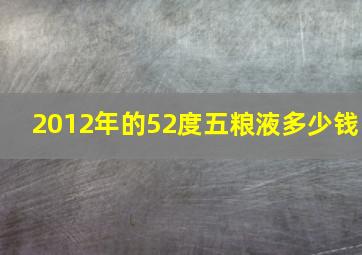 2012年的52度五粮液多少钱